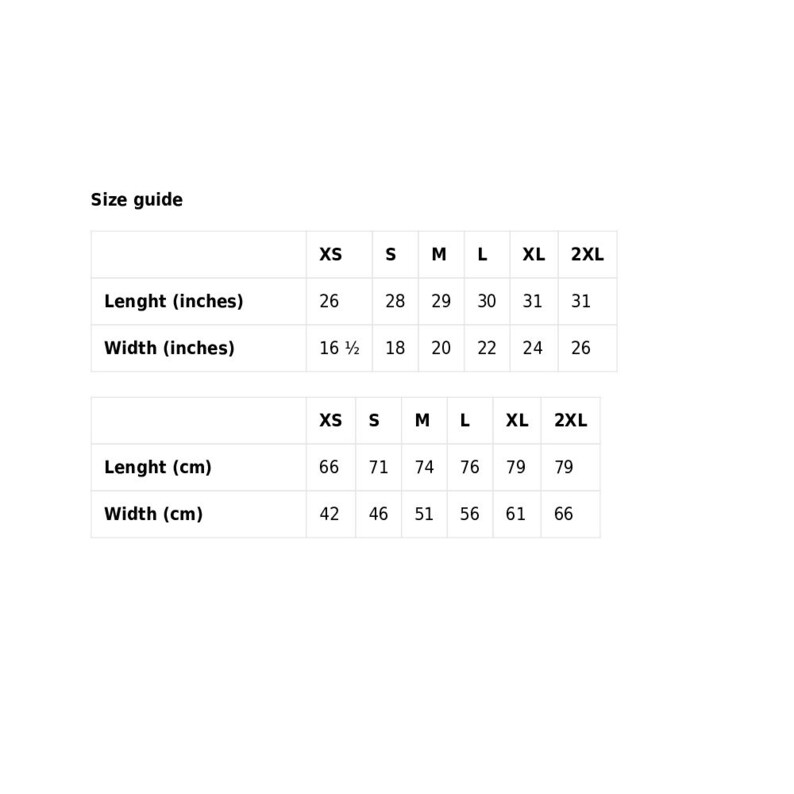 Size guide

| | XS | S | M | L | XL | 2XL |
|---|---|---|---|---|---|---|
| Lenght (inches) | 26 | 28 | 29 | 30 | 31 | 31 |
| Width (inches) | 16 ½ | 18 | 20 | 22 | 24 | 26 |

| | XS | S | M | L | XL | 2XL |
|---|---|---|---|---|---|---|
| Lenght (cm) | 66 | 71 | 74 | 76 | 79 | 79 |
| Width (cm) | 42 | 46 | 51 | 56 | 61 | 66 |